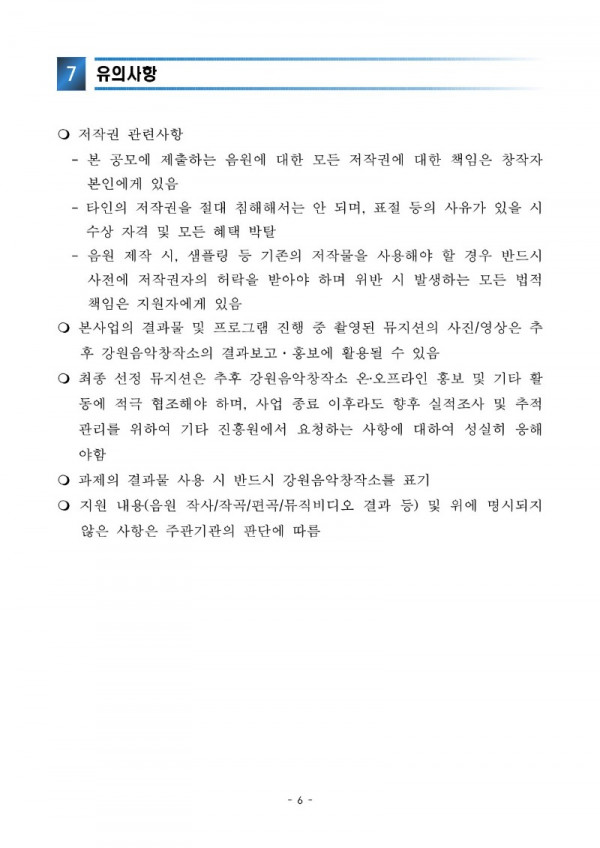 7 유의사항

❍ 저작권 관련사항
- 본 공모에 제출하는 음원에 대한 모든 저작권에 대한 책임은 창작자 본인에게 있음
- 타인의 저작권을 절대 침해해서는 안 되며, 표절 등의 사유가 있을 시 수상 자격 및 모든 혜택 박탈
- 음원 제작 시, 샘플링 등 기존의 저작물을 사용해야 할 경우 반드시 사전에 저작권자의 허락을 받아야 하며 위반 시 발생하는 모든 법적 책임은 지원자에게 있음

❍ 본사업의 결과물 및 프로그램 진행 중 촬영된 뮤지션의 사진/영상은 추후 강원음악창작소의 결과보고·홍보에 활용될 수 있음

❍ 최종 선정 뮤지션은 추후 강원음악창작소 온·오프라인 홍보 및 기타 활동에 적극 협조해야 하며, 사업 종료 이후라도 향후 실적조사 및 추적 관리를 위하여 기타 진흥원에서 요청하는 사항에 대하여 성실히 응해야함

❍ 과제의 결과물 사용 시 반드시 강원음악창작소를 표기

❍ 지원 내용(음원 작사/작곡/편곡/뮤직비디오 결과 등) 및 위에 명시되지 않은 사항은 주관기관의 판단에 따름

- 6 -